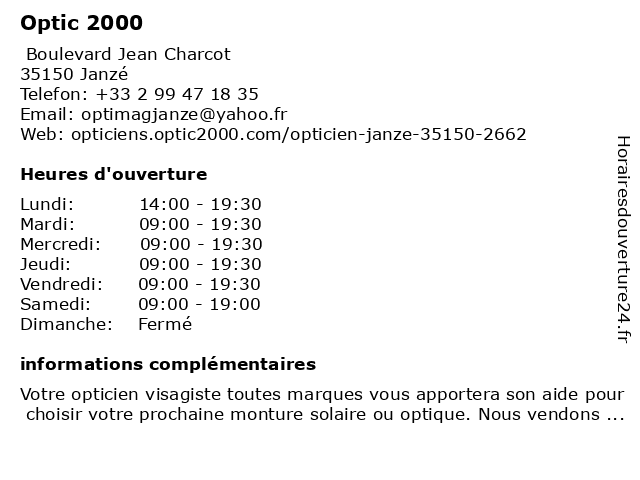 Optic 2000

Boulevard Jean Charcot
35150 Janzé
Telefon: +33 2 99 47 18 35
Email: optimagjanze@yahoo.fr
Web: opticiens.optic2000.com/opticien-janze-35150-2662

Heures d'ouverture

| | |
|---|---|
| Lundi: | 14:00 - 19:30 |
| Mardi: | 09:00 - 19:30 |
| Mercredi: | 09:00 - 19:30 |
| Jeudi: | 09:00 - 19:30 |
| Vendredi: | 09:00 - 19:30 |
| Samedi: | 09:00 - 19:00 |
| Dimanche: | Fermé |

informations complémentaires

Votre opticien visagiste toutes marques vous apportera son aide pour choisir votre prochaine monture solaire ou optique. Nous vendons ...

Horairesdouverture24.fr